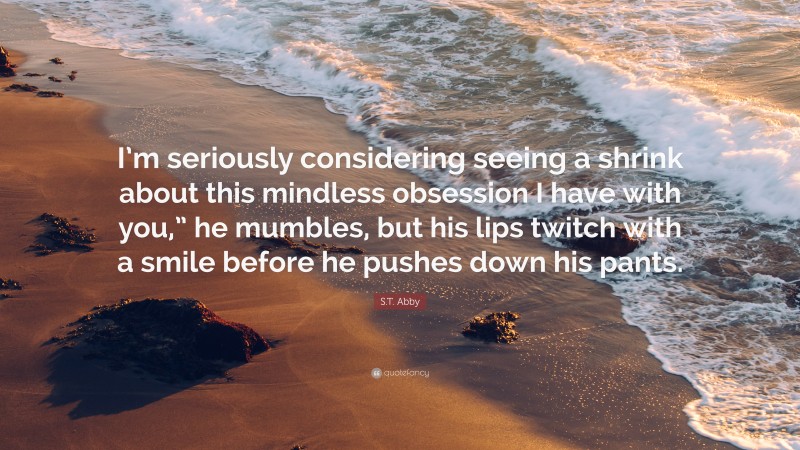 I’m seriously considering seeing a shrink about this mindless obsession I have with you,” he mumbles, but his lips twitch with a smile before he pushes down his pants.

S.T. Abby

quotefancy